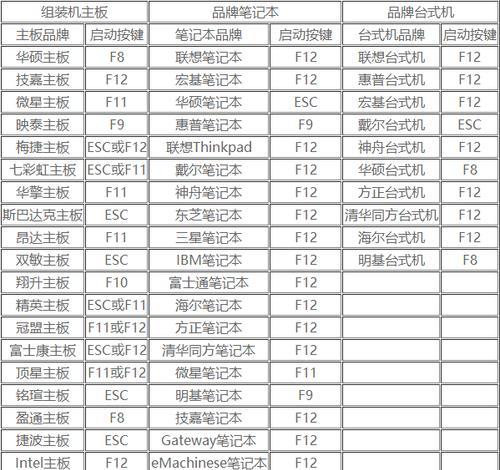 | 组装机主板 | | 品牌笔记本 | | 品牌台式机 | |
|---|---|---|---|---|---|
| 主板品牌 | 启动按键 | 笔记本品牌 | 启动按键 | 台式机品牌 | 启动按键 |
| 华硕主板 | F8 | 联想笔记本 | F12 | 联想台式机 | F12 |
| 技嘉主板 | F12 | 宏基笔记本 | F12 | 惠普台式机 | F12 |
| 微星主板 | F11 | 华硕笔记本 | ESC | 宏基台式机 | F12 |
| 映泰主板 | F9 | 惠普笔记本 | F9 | 戴尔台式机 | ESC |
| 梅捷主板 | ESC或F12 | 联想Thinkpad | F12 | 神舟台式机 | F12 |
| 七彩虹主板 | ESC或F11 | 戴尔笔记本 | F12 | 华硕台式机 | F8 |
| 华擎主板 | F11 | 神舟笔记本 | F12 | 方正台式机 | F12 |
| 斯巴达克主板 | ESC | 东芝笔记本 | F12 | 清华同方台式机 | F12 |
| 昂达主板 | F11 | 三星笔记本 | F12 | 海尔台式机 | F12 |
| 双敏主板 | ESC | IBM笔记本 | F12 | 明基台式机 | F8 |
| 翔升主板 | F10 | 富士通笔记本 | F12 | | |
| 精英主板 | ESC或F11 | 海尔笔记本 | F12 | | |
| 冠盟主板 | F11或F12 | 方正笔记本 | F12 | | |
| 富士康主板 | ESC或F12 | 清华同方笔记本 | F12 | | |
| 顶星主板 | F11或F12 | 微星笔记本 | F11 | | |
| 铭瑄主板 | ESC | 明基笔记本 | F9 | | |
| 盈通主板 | F8 | 技嘉笔记本 | F12 | | |
| 捷波主板 | ESC | Gateway笔记本 | F12 | | |
| Intel主板 | F12 | eMachinese笔记本 | F12 | | |